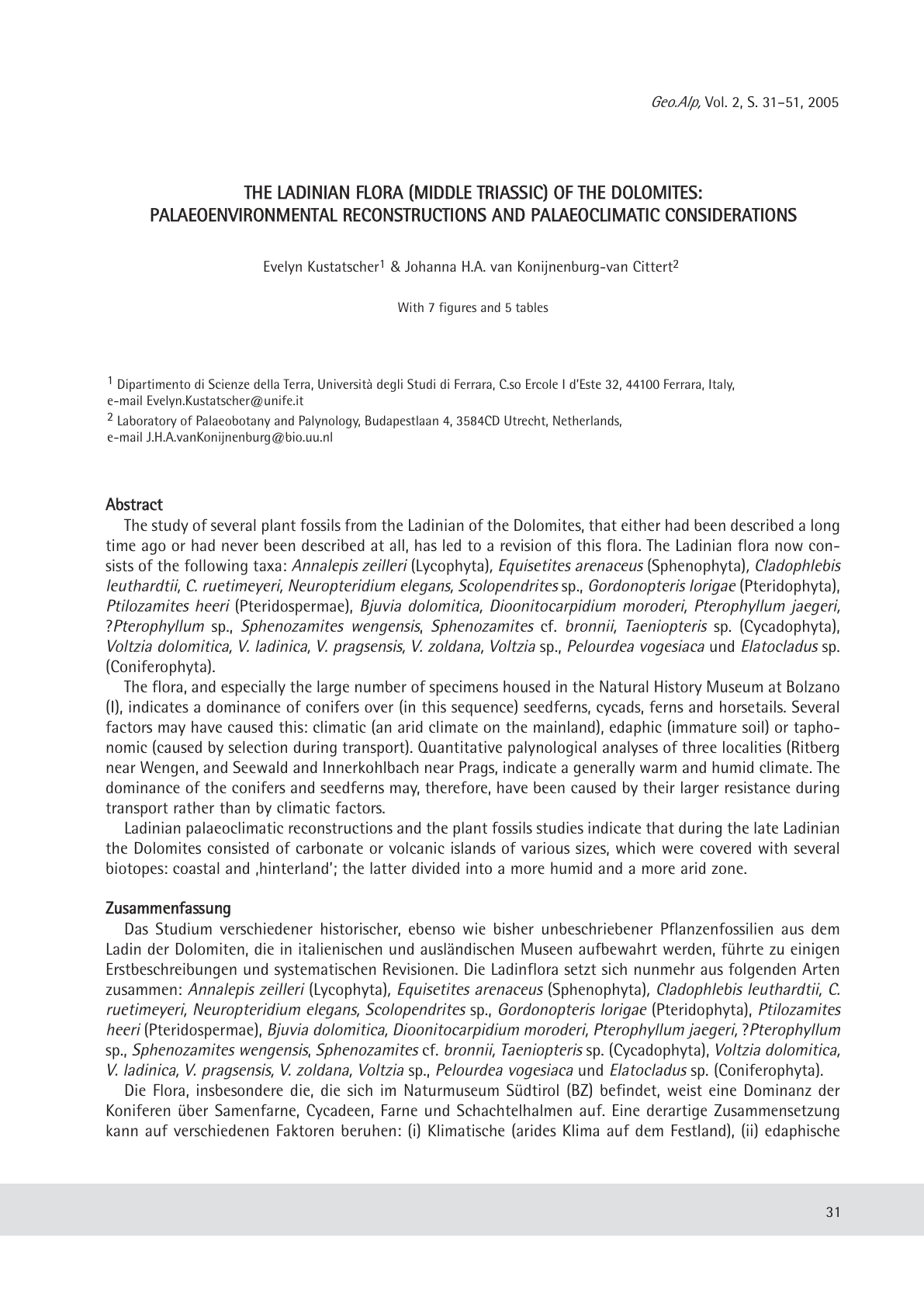 Geo.Alp, Vol. 2, S. 31–51, 2005

THE LADINIAN FLORA (MIDDLE TRIASSIC) OF THE DOLOMITES:
PALAEOENVIRONMENTAL RECONSTRUCTIONS AND PALAEOCLIMATIC CONSIDERATIONS

Evelyn Kustatscher$^{1}$ & Johanna H.A. van Konijnenburg-van Cittert$^{2}$

With 7 figures and 5 tables

$^{1}$ Dipartimento di Scienze della Terra, Università degli Studi di Ferrara, C.so Ercole I d'Este 32, 44100 Ferrara, Italy, e-mail Evelyn.Kustatscher@unife.it

$^{2}$ Laboratory of Palaeobotany and Palynology, Budapestlaan 4, 3584CD Utrecht, Netherlands, e-mail J.H.A.vanKonijnenburg@bio.uu.nl

Abstract

The study of several plant fossils from the Ladinian of the Dolomites, that either had been described a long time ago or had never been described at all, has led to a revision of this flora. The Ladinian flora now consists of the following taxa: Annalepis zeilleri (Lycophyta), Equisetites arenaceus (Sphenophyta), Cladophlebis leuthardtii, C. ruetimeyeri, Neuropteridium elegans, Scolopendrites sp., Gordonopteris lorigae (Pteridophyta), Ptilozamites heeri (Pteridospermae), Bjuvia dolomitica, Dioonitocarpidium moroderi, Pterophyllum jaegeri, ?Pterophyllum sp., Sphenozamites wengensis, Sphenozamites cf. bronnii, Taeniopteris sp. (Cycadophyta), Voltzia dolomitica, V. ladinica, V. pragsensis, V. zoldana, Voltzia sp., Pelourdea vogesiaca und Elatocladus sp. (Coniferophyta).

The flora, and especially the large number of specimens housed in the Natural History Museum at Bolzano (I), indicates a dominance of conifers over (in this sequence) seedferns, cycads, ferns and horsetails. Several factors may have caused this: climatic (an arid climate on the mainland), edaphic (immature soil) or taphonomic (caused by selection during transport). Quantitative palynological analyses of three localities (Ritberg near Wengen, and Seewald and Innerkohlbach near Prags, indicate a generally warm and humid climate. The dominance of the conifers and seedferns may, therefore, have been caused by their larger resistance during transport rather than by climatic factors.

Ladinian palaeoclimatic reconstructions and the plant fossils studies indicate that during the late Ladinian the Dolomites consisted of carbonate or volcanic islands of various sizes, which were covered with several biotopes: coastal and ‚hinterland'; the latter divided into a more humid and a more arid zone.

Zusammenfassung

Das Studium verschiedener historischer, ebenso wie bisher unbeschriebener Pflanzenfossilien aus dem Ladin der Dolomiten, die in italienischen und ausländischen Museen aufbewahrt werden, führte zu einigen Erstbeschreibungen und systematischen Revisionen. Die Ladinflora setzt sich nunmehr aus folgenden Arten zusammen: Annalepis zeilleri (Lycophyta), Equisetites arenaceus (Sphenophyta), Cladophlebis leuthardtii, C. ruetimeyeri, Neuropteridium elegans, Scolopendrites sp., Gordonopteris lorigae (Pteridophyta), Ptilozamites heeri (Pteridospermae), Bjuvia dolomitica, Dioonitocarpidium moroderi, Pterophyllum jaegeri, ?Pterophyllum sp., Sphenozamites wengensis, Sphenozamites cf. bronnii, Taeniopteris sp. (Cycadophyta), Voltzia dolomitica, V. ladinica, V. pragsensis, V. zoldana, Voltzia sp., Pelourdea vogesiaca und Elatocladus sp. (Coniferophyta).

Die Flora, insbesondere die, die sich im Naturmuseum Südtirol (BZ) befindet, weist eine Dominanz der Koniferen über Samenfarne, Cycadeen, Farne und Schachtelhalmen auf. Eine derartige Zusammensetzung kann auf verschiedenen Faktoren beruhen: (i) Klimatische (arides Klima auf dem Festland), (ii) edaphische

31